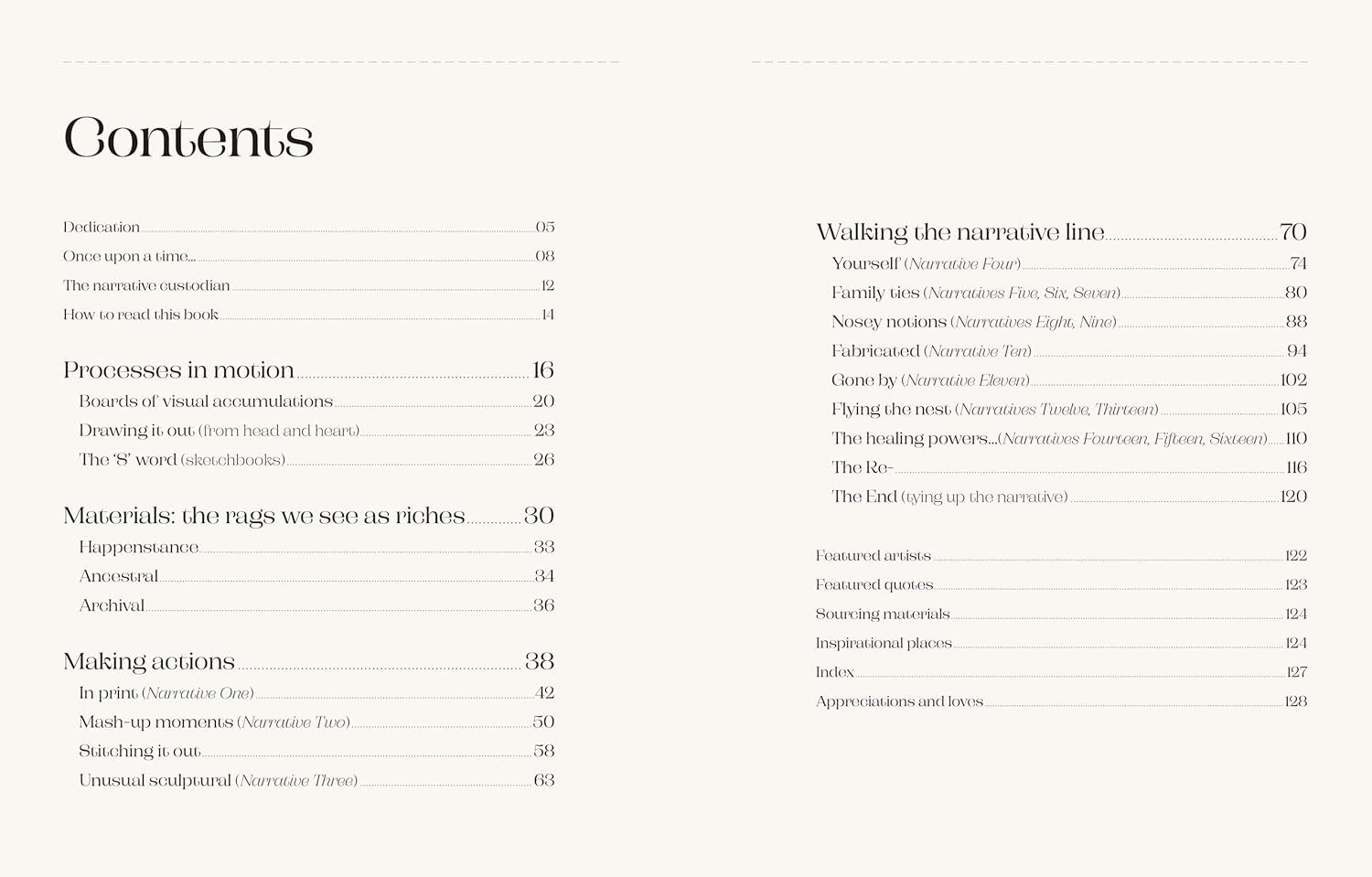 Contents

Dedication 05
Once upon a time... 08
The narrative custodian 12
How to read this book 14

Processes in motion 16
Boards of visual accumulations 20
Drawing it out (from head and heart) 23
The 'S' word (sketchbooks) 26

Materials: the rags we see as riches 30
Happenstance 33
Ancestral 34
Archival 36

Making actions 38
In print (Narrative One) 42
Mash-up moments (Narrative Two) 50
Stitching it out 58
Unusual sculptural (Narrative Three) 63

Walking the narrative line 70
Yourself (Narrative Four) 74
Family ties (Narratives Five, Six, Seven) 80
Nosey notions (Narratives Eight, Nine) 88
Fabricated (Narrative Ten) 94
Gone by (Narrative Eleven) 102
Flying the nest (Narratives Twelve, Thirteen) 105
The healing powers...(Narratives Fourteen, Fifteen, Sixteen) 110
The Re- 116
The End (tying up the narrative) 120

Featured artists 122
Featured quotes 123
Sourcing materials 124
Inspirational places 124
Index 127
Appreciations and loves 128